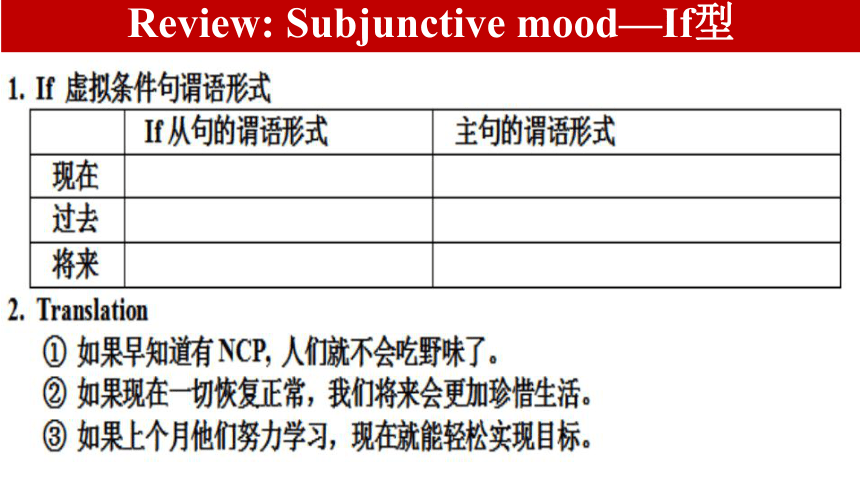 Review: Subjunctive mood—If型

1. If 虚拟条件句谓语形式

| | If 从句的谓语形式 | 主句的谓语形式 |
|---|---|---|
| 现在 | | |
| 过去 | | |
| 将来 | | |

2. Translation

① 如果早知道有 NCP, 人们就不会吃野味了。

② 如果现在一切恢复正常，我们将来会更加珍惜生活。

③ 如果上个月他们努力学习，现在就能轻松实现目标。